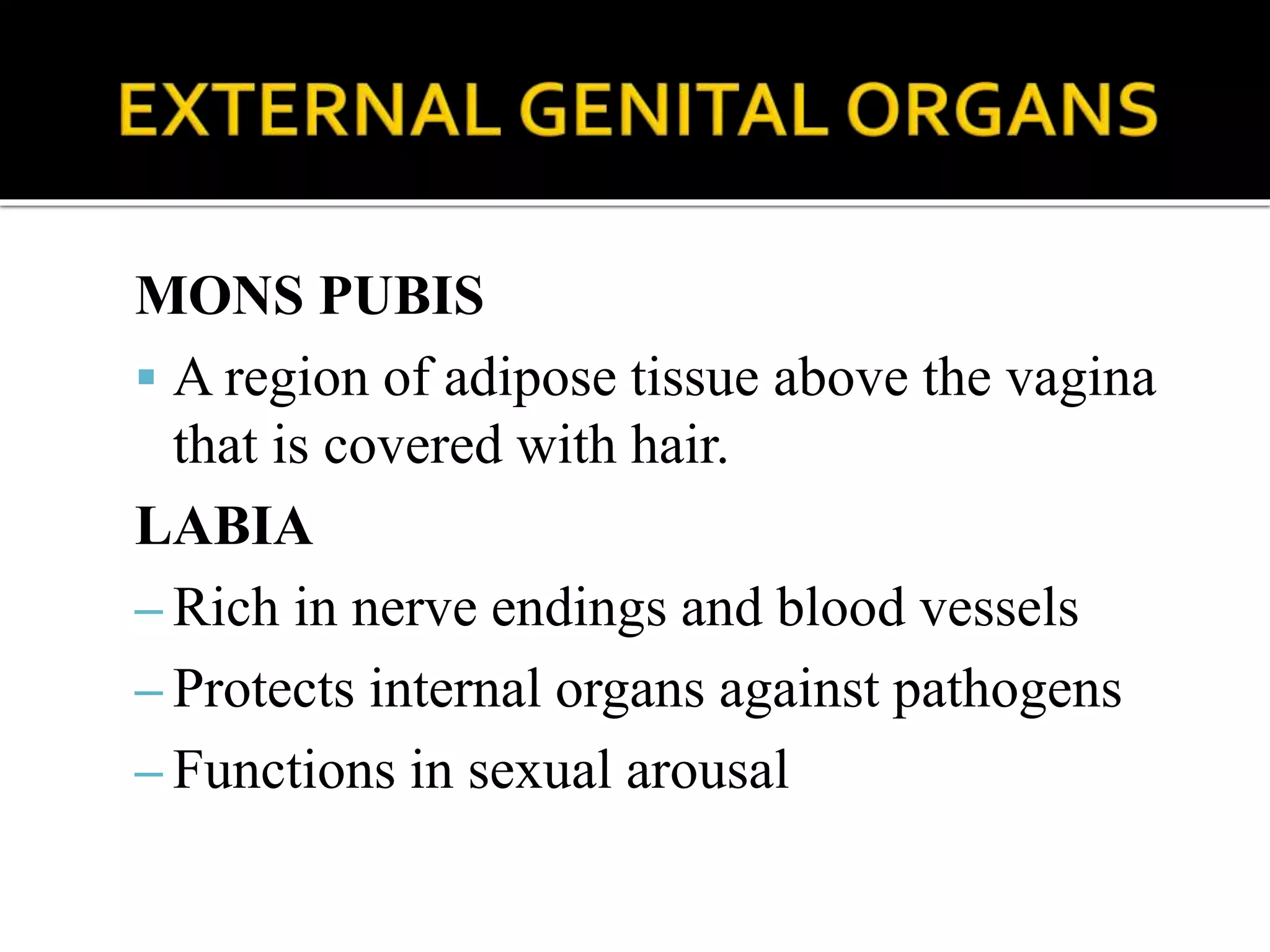 EXTERNAL GENITAL ORGANS

MONS PUBIS

▪ A region of adipose tissue above the vagina that is covered with hair.

LABIA

– Rich in nerve endings and blood vessels

– Protects internal organs against pathogens

– Functions in sexual arousal